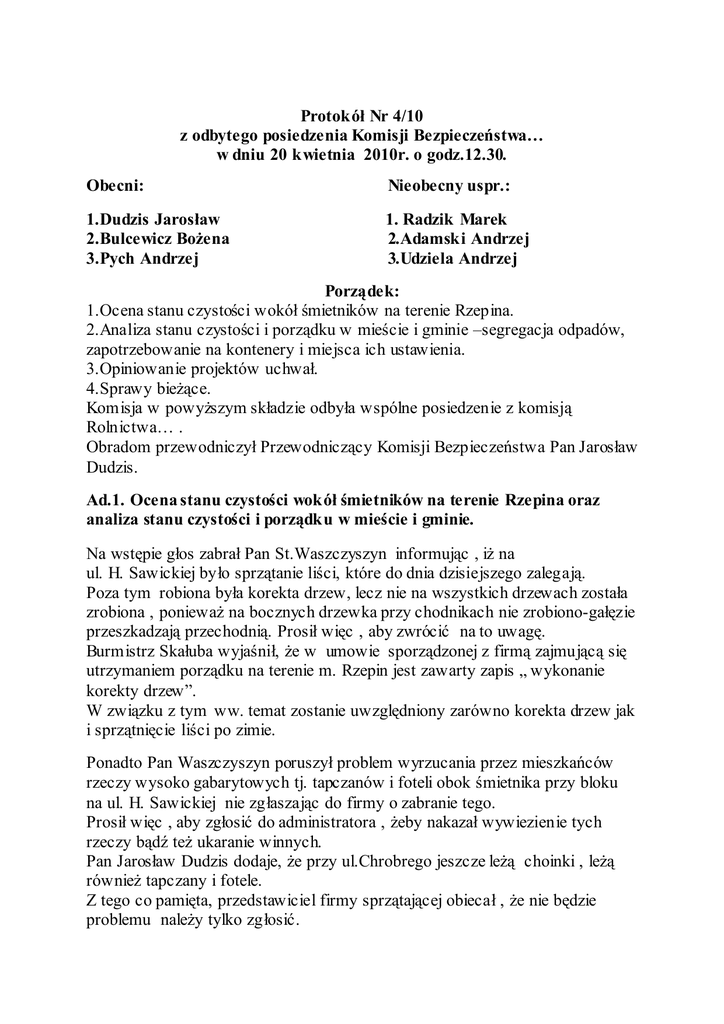 Protokół Nr 4/10
z odbytego posiedzenia Komisji Bezpieczeństwa…
w dniu 20 kwietnia 2010r. o godz.12.30.

Obecni:

1.Dudzis Jarosław
2.Bulcewicz Bożena
3.Pych Andrzej

Nieobecny uspr.:

1. Radzik Marek
2.Adamski Andrzej
3.Udziela Andrzej

Porządek:
1.Ocena stanu czystości wokół śmietników na terenie Rzepina.
2.Analiza stanu czystości i porządku w mieście i gminie –segregacja odpadów, zapotrzebowanie na kontenery i miejsca ich ustawienia.
3.Opiniowanie projektów uchwał.
4.Sprawy bieżące.
Komisja w powyższym składzie odbyła wspólne posiedzenie z komisją Rolnictwa… .
Obradom przewodniczył Przewodniczący Komisji Bezpieczeństwa Pan Jarosław Dudzis.

Ad.1. Ocena stanu czystości wokół śmietników na terenie Rzepina oraz analiza stanu czystości i porządku w mieście i gminie.

Na wstępie głos zabrał Pan St.Waszczyszyn informując , iż na ul. H. Sawickiej było sprzątanie liści, które do dnia dzisiejszego zalegają.
Poza tym robiona była korekta drzew, lecz nie na wszystkich drzewach została zrobiona , ponieważ na bocznych drzewka przy chodnikach nie zrobiono-gałęzie przeszkadzają przechodnią. Prosił więc , aby zwrócić na to uwagę.
Burmistrz Skałuba wyjaśnił, że w umowie sporządzonej z firmą zajmującą się utrzymaniem porządku na terenie m. Rzepin jest zawarty zapis „ wykonanie korekty drzew”.
W związku z tym ww. temat zostanie uwzględniony zarówno korekta drzew jak i sprzątnięcie liści po zimie.

Ponadto Pan Waszczyszyn poruszył problem wyrzucania przez mieszkańców rzeczy wysoko gabarytowych tj. tapczanów i foteli obok śmietnika przy bloku na ul. H. Sawickiej nie zgłaszając do firmy o zabranie tego.
Prosił więc , aby zgłosić do administratora , żeby nakazał wywiezienie tych rzeczy bądź też ukaranie winnych.
Pan Jarosław Dudzis dodaje, że przy ul.Chrobrego jeszcze leżą choinki , leżą również tapczany i fotele.
Z tego co pamięta, przedstawiciel firmy sprzątającej obiecał , że nie będzie problemu należy tylko zgłosić.